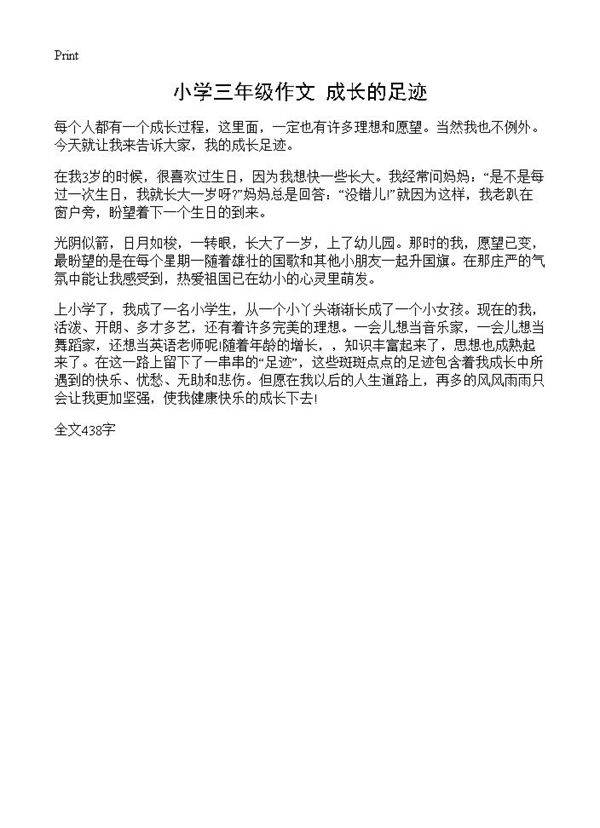 Print

小学三年级作文 成长的足迹

每个人都有一个成长过程，这里面，一定也有许多理想和愿望。当然我也不例外。今天就让我来告诉大家，我的成长足迹。

在我3岁的时候，很喜欢过生日，因为我想快一些长大。我经常问妈妈：“是不是每过一次生日，我就长大一岁呀?”妈妈总是回答：“没错儿!”就因为这样，我老趴在窗户旁，盼望着下一个生日的到来。

光阴似箭，日月如梭，一转眼，长大了一岁，上了幼儿园。那时的我，愿望已变，最盼望的是在每个星期一随着雄壮的国歌和其他小朋友一起升国旗。在那庄严的气氛中能让我感受到，热爱祖国已在幼小的心灵里萌发。

上小学了，我成了一名小学生，从一个小丫头渐渐长成了一个小女孩。现在的我，活泼、开朗、多才多艺，还有着许多完美的理想。一会儿想当音乐家，一会儿想当舞蹈家，还想当英语老师呢!随着年龄的增长，，知识丰富起来了，思想也成熟起来了。在这一路上留下了一串串的“足迹”，这些斑斑点点的足迹包含着我成长中所遇到的快乐、忧愁、无助和悲伤。但愿在我以后的人生道路上，再多的风风雨雨只会让我更加坚强，使我健康快乐的成长下去!

全文438字